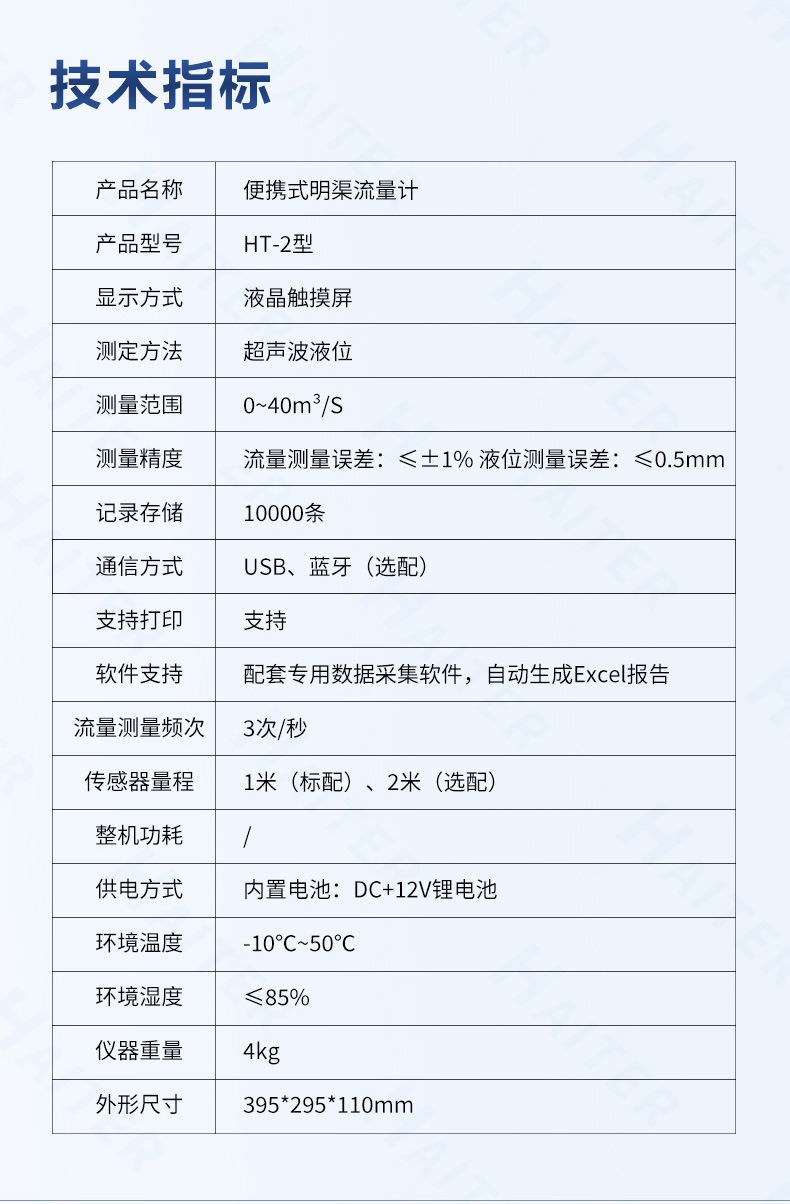 技术指标

| 产品名称 | 便携式明渠流量计 |
|---|---|
| 产品型号 | HT-2型 |
| 显示方式 | 液晶触摸屏 |
| 测定方法 | 超声波液位 |
| 测量范围 | 0~40$m^3$/S |
| 测量精度 | 流量测量误差：≤±1% 液位测量误差：≤0.5mm |
| 记录存储 | 10000条 |
| 通信方式 | USB、蓝牙（选配） |
| 支持打印 | 支持 |
| 软件支持 | 配套专用数据采集软件，自动生成Excel报告 |
| 流量测量频次 | 3次/秒 |
| 传感器量程 | 1米（标配）、2米（选配） |
| 整机功耗 | / |
| 供电方式 | 内置电池：DC+12V锂电池 |
| 环境温度 | -10°C~50°C |
| 环境湿度 | ≤85% |
| 仪器重量 | 4kg |
| 外形尺寸 | 395*295*110mm |

HAITER